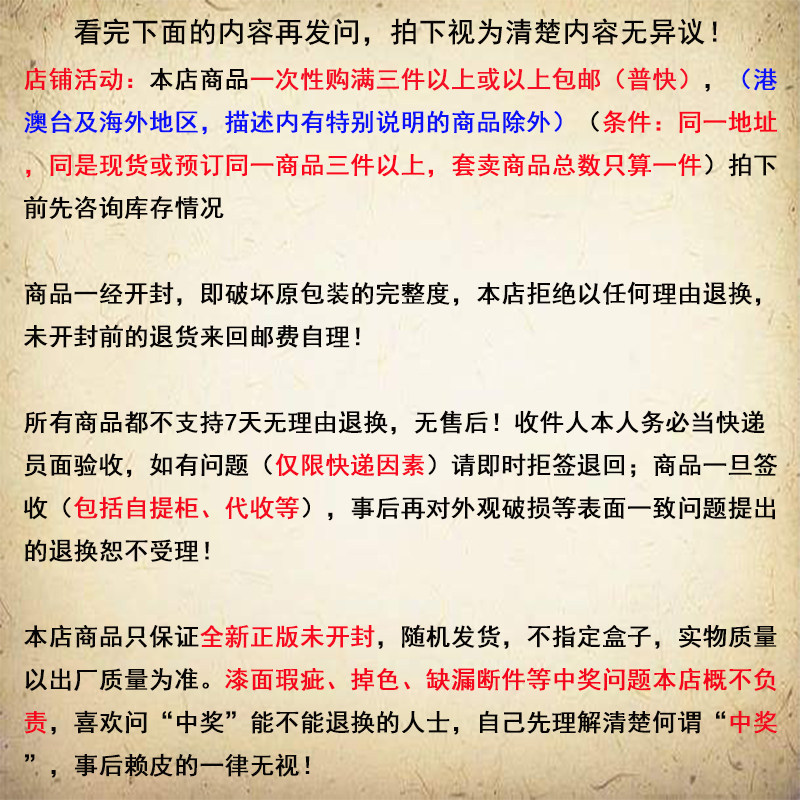 看完下面的内容再发问，拍下视为清楚内容无异议！

店铺活动：本店商品一次性购满三件以上或以上包邮（普快），（港澳台及海外地区，描述内有特别说明的商品除外）（条件：同一地址，同是现货或预订同一商品三件以上，套卖商品总数只算一件）拍下前先咨询库存情况

商品一经开封，即破坏原包装的完整度，本店拒绝以任何理由退换，未开封前的退货来回邮费自理！

所有商品都不支持7天无理由退换，无售后！收件人本人务必当快递员面验收，如有问题（仅限快递因素）请即时拒签退回；商品一旦签收（包括自提柜、代收等），事后再对外观破损等表面一致问题提出的退换恕不受理！

本店商品只保证全新正版未开封，随机发货，不指定盒子，实物质量以出厂质量为准。漆面瑕疵、掉色、缺漏断件等中奖问题本店概不负责，喜欢问“中奖”能不能退换的人士，自己先理解清楚何谓“中奖”，事后赖皮的一律无视！